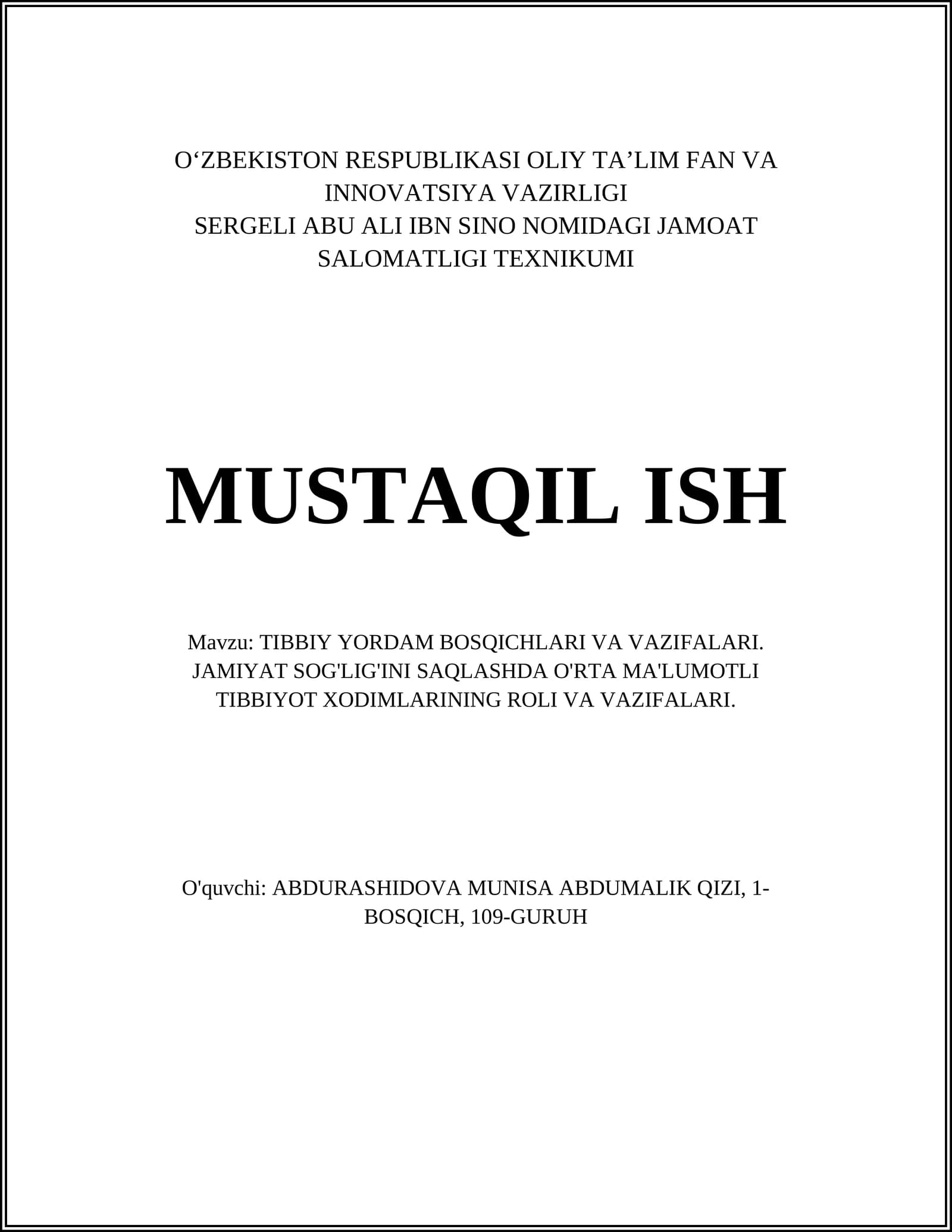 O‘ZBEKISTON RESPUBLIKASI OLIY TA’LIM FAN VA INNOVATSIYA VAZIRLIGI
SERGELI ABU ALI IBN SINO NOMIDAGI JAMOAT SALOMATLIGI TEXNIKUMI

MUSTAQIL ISH

Mavzu: TIBBIY YORDAM BOSQICHLARI VA VAZIFALARI. JAMIYAT SOG'LIG'INI SAQLASHDA O'RTA MA'LUMOTLI TIBBIYOT XODIMLARINING ROLI VA VAZIFALARI.

O'quvchi: ABDURASHIDOVA MUNISA ABDUMALIK QIZI, 1-BOSQICH, 109-GURUH